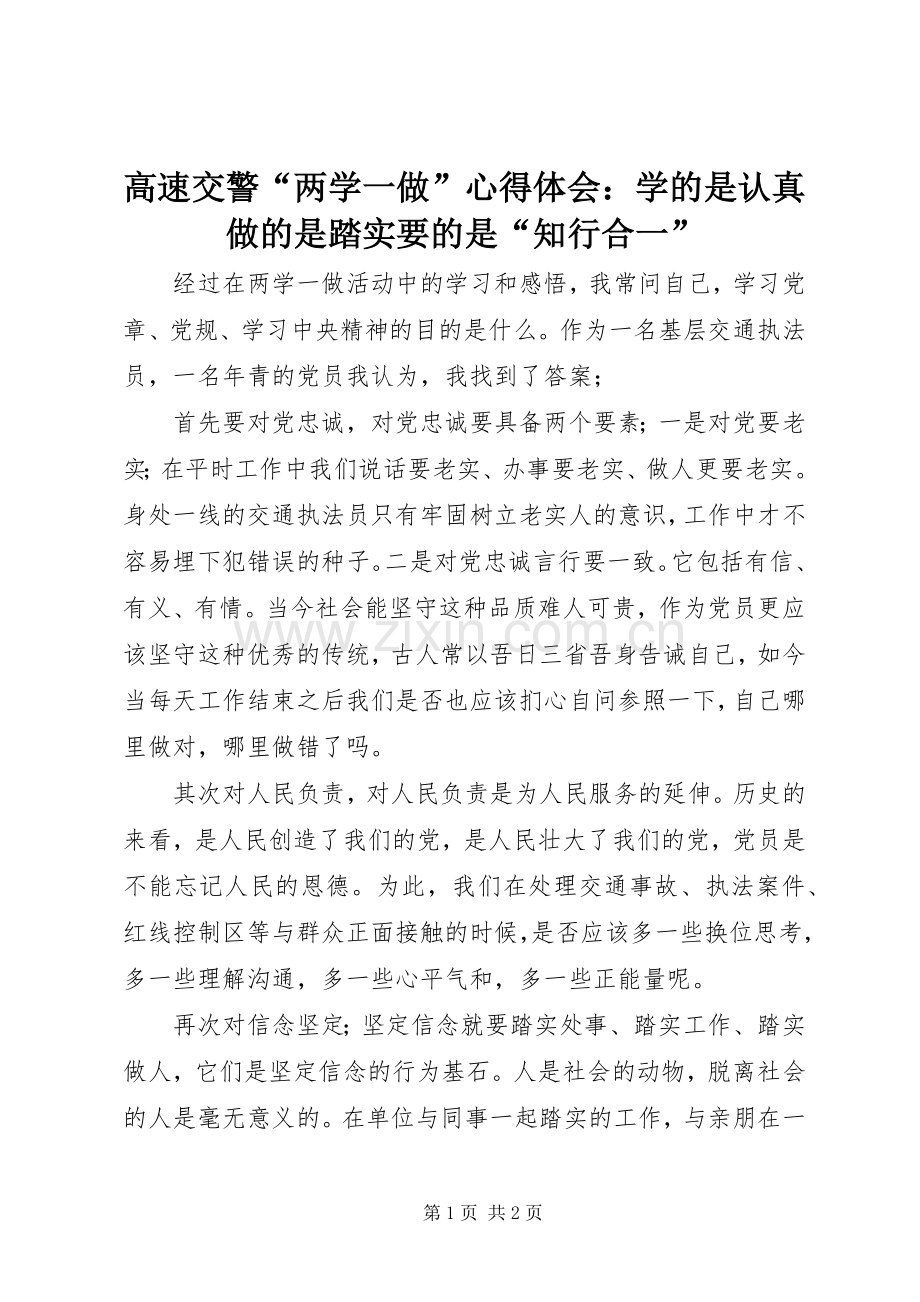 高速交警“两学一做”心得体会：学的是认真做的是踏实要的是“知行合一”

经过在两学一做活动中的学习和感悟，我常问自己，学习党章、党规、学习中央精神的目的是什么。作为一名基层交通执法员，一名年青的党员我认为，我找到了答案；

首先要对党忠诚，对党忠诚要具备两个要素；一是对党要老实；在平时工作中我们说话要老实、办事要老实、做人更要老实。身处一线的交通执法员只有牢固树立老实人的意识，工作中才不容易埋下犯错误的种子。二是对党忠诚言行要一致。它包括有信、有义、有情。当今社会能坚守这种品质难人可贵，作为党员更应该坚守这种优秀的传统，古人常以吾日三省吾身告诫自己，如今当每天工作结束之后我们是否也应该扪心自问参照一下，自己哪里做对，哪里做错了吗。

其次对人民负责，对人民负责是为人民服务的延伸。历史的来看，是人民创造了我们的党，是人民壮大了我们的党，党员是不能忘记人民的恩德。为此，我们在处理交通事故、执法案件、红线控制区等与群众正面接触的时候，是否应该多一些换位思考，多一些理解沟通，多一些心平气和，多一些正能量呢。

再次对信念坚定；坚定信念就要踏实处事、踏实工作、踏实做人，它们是坚定信念的行为基石。人是社会的动物，脱离社会的人是毫无意义的。在单位与同事一起踏实的工作，与亲朋在一

www.zixin.com.cn

第 1 页 共 2 页